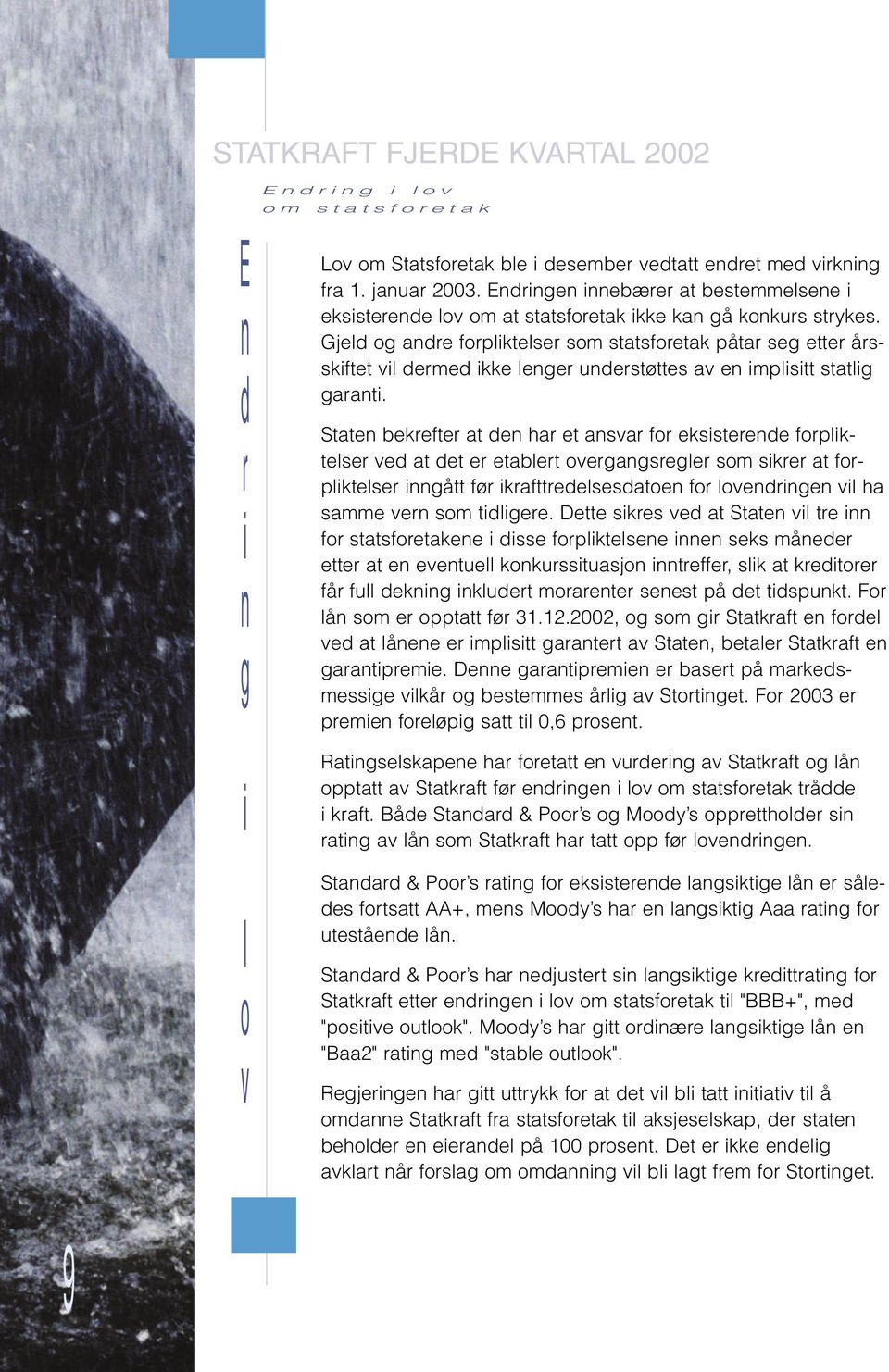 STATKRAFT FJERDE KVARTAL 2002

Endring i lov om statsforetak

Endring i lov

Lov om Statsforetak ble i desember vedtatt endret med virkning fra 1. januar 2003. Endringen innebærer at bestemmelsene i eksisterende lov om at statsforetak ikke kan gå konkurs strykes. Gjeld og andre forpliktelser som statsforetak påtar seg etter årsskiftet vil dermed ikke lenger understøttes av en implisitt statlig garanti.

Staten bekrefter at den har et ansvar for eksisterende forpliktelser ved at det er etablert overgangsregler som sikrer at forpliktelser inngått før ikrafttredelsesdatoen for lovendringen vil ha samme vern som tidligere. Dette sikres ved at Staten vil tre inn for statsforetakene i disse forpliktelsene innen seks måneder etter at en eventuell konkurssituasjon inntreffer, slik at kreditorer får full dekning inkludert morarenter senest på det tidspunkt. For lån som er opptatt før 31.12.2002, og som gir Statkraft en fordel ved at lånene er implisitt garantert av Staten, betaler Statkraft en garantipremie. Denne garantipremien er basert på markedsmessige vilkår og bestemmes årlig av Stortinget. For 2003 er premien foreløpig satt til 0,6 prosent.

Ratingselskapene har foretatt en vurdering av Statkraft og lån opptatt av Statkraft før endringen i lov om statsforetak trådde i kraft. Både Standard & Poor's og Moody's opprettholder sin rating av lån som Statkraft har tatt opp før lovendringen.

Standard & Poor's rating for eksisterende langsiktige lån er således fortsatt AA+, mens Moody's har en langsiktig Aaa rating for utestående lån.

Standard & Poor's har nedjustert sin langsiktige kredittrating for Statkraft etter endringen i lov om statsforetak til "BBB+", med "positive outlook". Moody's har gitt ordinære langsiktige lån en "Baa2" rating med "stable outlook".

Regjeringen har gitt uttrykk for at det vil bli tatt initiativ til å omdanne Statkraft fra statsforetak til aksjeselskap, der staten beholder en eierandel på 100 prosent. Det er ikke endelig avklart når forslag om omdanning vil bli lagt frem for Stortinget.

9